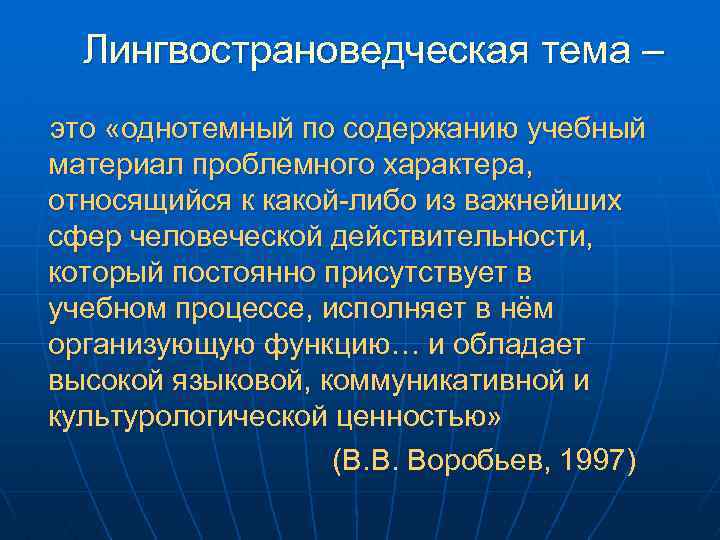 Лингвострановедческая тема –

это «однотемный по содержанию учебный материал проблемного характера, относящийся к какой-либо из важнейших сфер человеческой действительности, который постоянно присутствует в учебном процессе, исполняет в нём организующую функцию… и обладает высокой языковой, коммуникативной и культурологической ценностью»

(В.В. Воробьев, 1997)